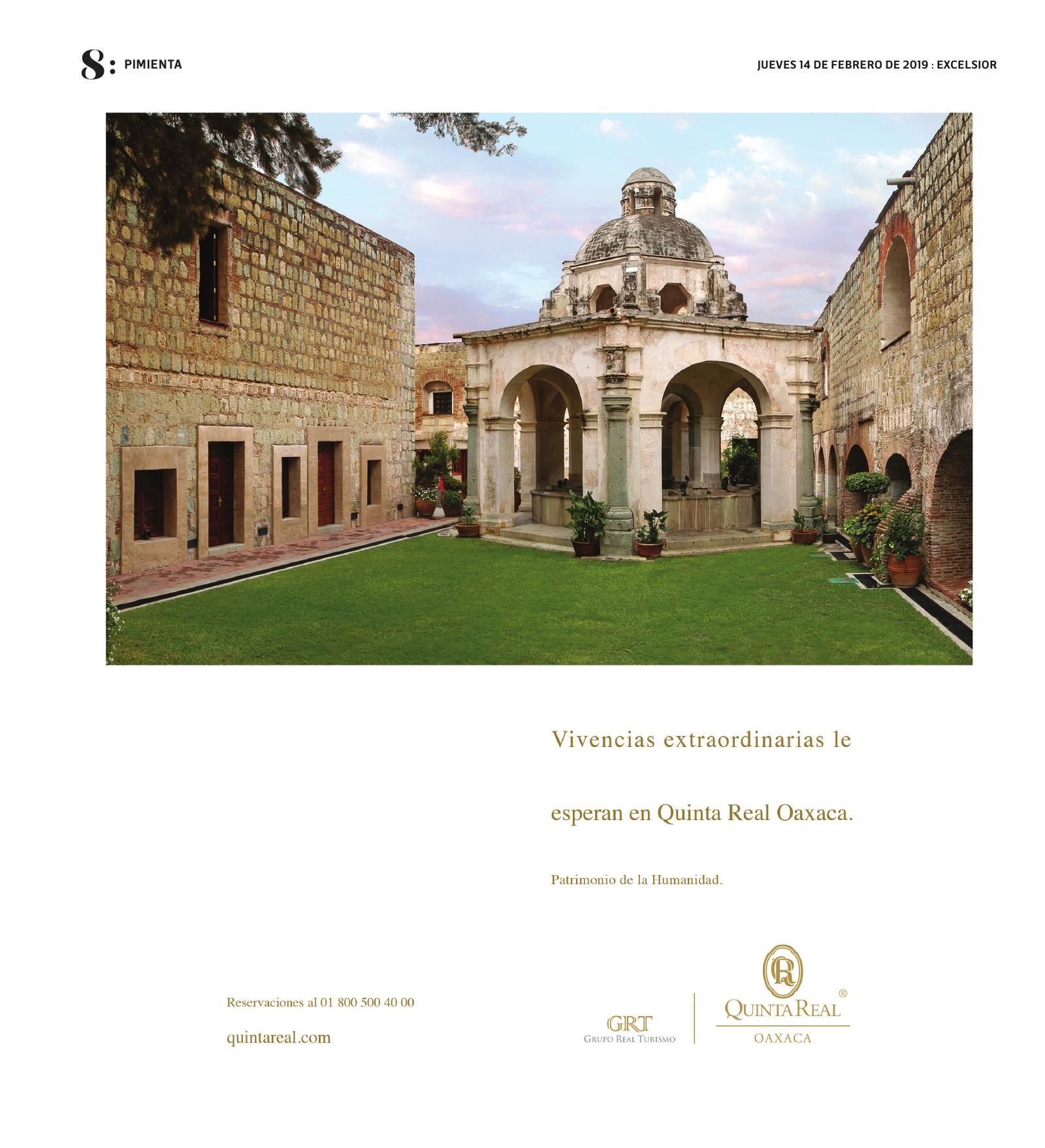 8: PIMIENTA

JUEVES 14 DE FEBRERO DE 2019 : EXCELSIOR

Vivencias extraordinarias le esperan en Quinta Real Oaxaca.

Patrimonio de la Humanidad.

Reservaciones al 01 800 500 40 00

quintareal.com

GRT
GRUPO REAL TURISMO

QUINTA REAL®
OAXACA